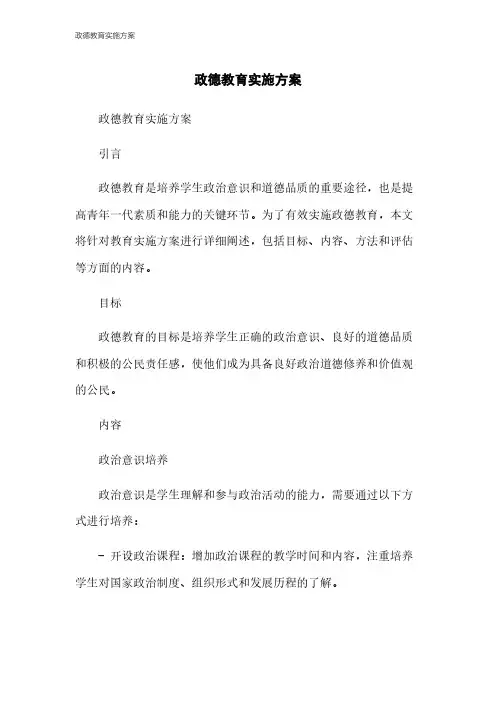 政德教育实施方案

政德教育实施方案

政德教育实施方案

引言

政德教育是培养学生政治意识和道德品质的重要途径，也是提高青年一代素质和能力的关键环节。为了有效实施政德教育，本文将针对教育实施方案进行详细阐述，包括目标、内容、方法和评估等方面的内容。

目标

政德教育的目标是培养学生正确的政治意识、良好的道德品质和积极的公民责任感，使他们成为具备良好政治道德修养和价值观的公民。

内容

政治意识培养

政治意识是学生理解和参与政治活动的能力，需要通过以下方式进行培养：

- 开设政治课程：增加政治课程的教学时间和内容，注重培养学生对国家政治制度、组织形式和发展历程的了解。